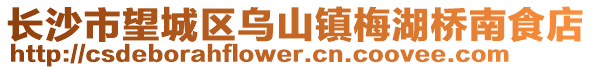 长沙市望城区乌山镇梅湖桥南食店
http://csdeborahflower.cn.coovee.com